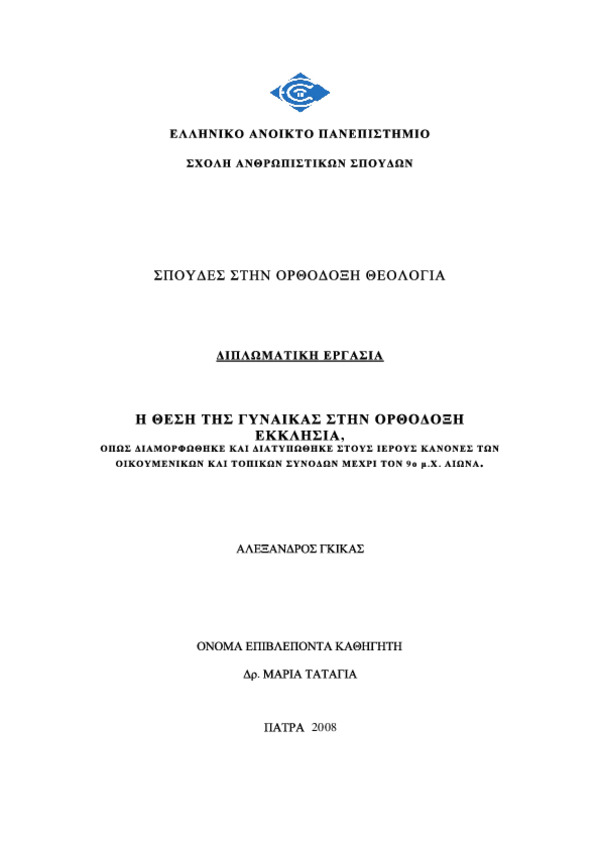 ΕΛΛΗΝΙΚΟ ΑΝΟΙΚΤΟ ΠΑΝΕΠΙΣΤΗΜΙΟ

ΣΧΟΛΗ ΑΝΘΡΩΠΙΣΤΙΚΩΝ ΣΠΟΥΔΩΝ

ΣΠΟΥΔΕΣ ΣΤΗΝ ΟΡΘΟΔΟΞΗ ΘΕΟΛΟΓΙΑ

ΔΙΠΛΩΜΑΤΙΚΗ ΕΡΓΑΣΙΑ

Η ΘΕΣΗ ΤΗΣ ΓΥΝΑΙΚΑΣ ΣΤΗΝ ΟΡΘΟΔΟΞΗ ΕΚΚΛΗΣΙΑ,

ΟΠΩΣ ΔΙΑΜΟΡΦΩΘΗΚΕ ΚΑΙ ΔΙΑΤΥΠΩΘΗΚΕ ΣΤΟΥΣ ΙΕΡΟΥΣ ΚΑΝΟΝΕΣ ΤΩΝ ΟΙΚΟΥΜΕΝΙΚΩΝ ΚΑΙ ΤΟΠΙΚΩΝ ΣΥΝΟΔΩΝ ΜΕΧΡΙ ΤΟΝ 9ο μ.Χ. ΑΙΩΝΑ.

ΑΛΕΞΑΝΔΡΟΣ ΓΚΙΚΑΣ

ΟΝΟΜΑ ΕΠΙΒΛΕΠΟΝΤΑ ΚΑΘΗΓΗΤΗ

Δρ. ΜΑΡΙΑ ΤΑΤΑΓΙΑ

ΠΑΤΡΑ 2008